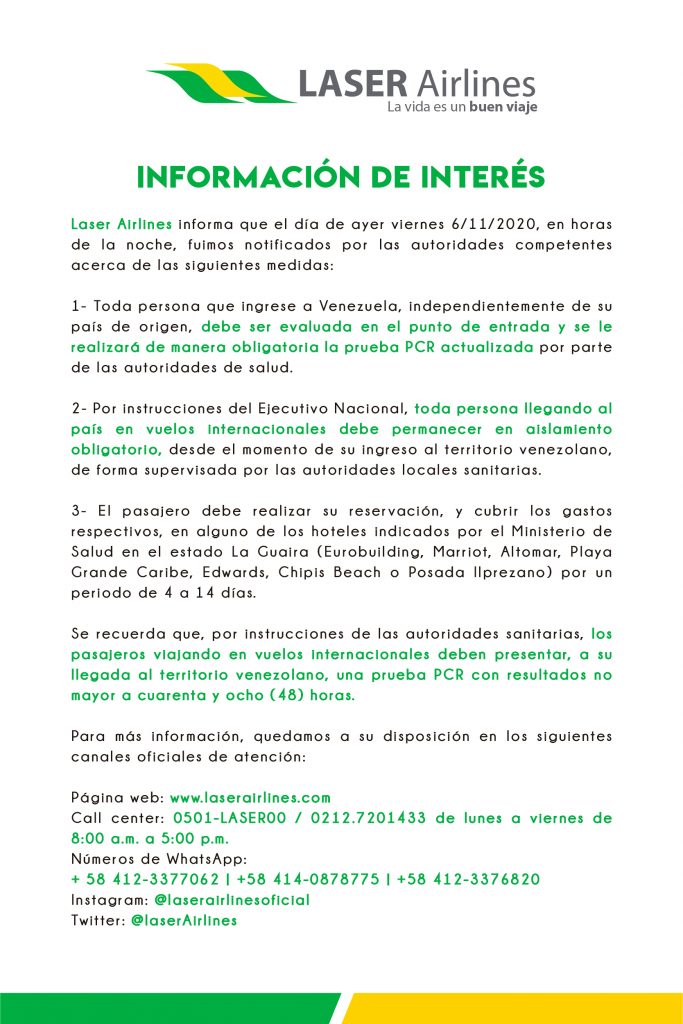 LASER Airlines
La vida es un buen viaje

INFORMACIÓN DE INTERÉS

Laser Airlines informa que el día de ayer viernes 6/11/2020, en horas de la noche, fuimos notificados por las autoridades competentes acerca de las siguientes medidas:

1- Toda persona que ingrese a Venezuela, independientemente de su país de origen, debe ser evaluada en el punto de entrada y se le realizará de manera obligatoria la prueba PCR actualizada por parte de las autoridades de salud.

2- Por instrucciones del Ejecutivo Nacional, toda persona llegando al país en vuelos internacionales debe permanecer en aislamiento obligatorio, desde el momento de su ingreso al territorio venezolano, de forma supervisada por las autoridades locales sanitarias.

3- El pasajero debe realizar su reservación, y cubrir los gastos respectivos, en alguno de los hoteles indicados por el Ministerio de Salud en el estado La Guaira (Eurobuilding, Marriot, Altomar, Playa Grande Caribe, Edwards, Chipis Beach o Posada Ilprezano) por un periodo de 4 a 14 días.

Se recuerda que, por instrucciones de las autoridades sanitarias, los pasajeros viajando en vuelos internacionales deben presentar, a su llegada al territorio venezolano, una prueba PCR con resultados no mayor a cuarenta y ocho (48) horas.

Para más información, quedamos a su disposición en los siguientes canales oficiales de atención:

Página web: www.laserairlines.com
Call center: 0501-LASER00 / 0212.7201433 de lunes a viernes de 8:00 a.m. a 5:00 p.m.
Números de WhatsApp:
+ 58 412-3377062 | +58 414-0878775 | +58 412-3376820
Instagram: @laserairlinesoficial
Twitter: @laserAirlines